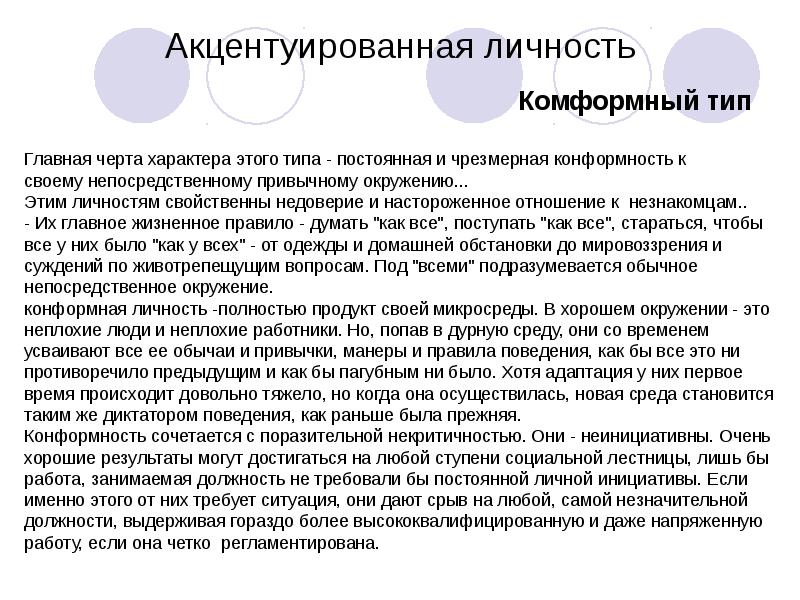 Акцентуированная личность

Комформный тип

Главная черта характера этого типа - постоянная и чрезмерная конформность к своему непосредственному привычному окружению...
Этим личностям свойственны недоверие и настороженное отношение к незнакомцам..
- Их главное жизненное правило - думать "как все", поступать "как все", стараться, чтобы все у них было "как у всех" - от одежды и домашней обстановки до мировоззрения и суждений по животрепещущим вопросам. Под "всеми" подразумевается обычное непосредственное окружение.
конформная личность -полностью продукт своей микросреды. В хорошем окружении - это неплохие люди и неплохие работники. Но, попав в дурную среду, они со временем усваивают все ее обычаи и привычки, манеры и правила поведения, как бы все это ни противоречило предыдущим и как бы пагубным ни было. Хотя адаптация у них первое время происходит довольно тяжело, но когда она осуществилась, новая среда становится таким же диктатором поведения, как раньше была прежняя.
Конформность сочетается с поразительной некритичностью. Они - неинициативны. Очень хорошие результаты могут достигаться на любой ступени социальной лестницы, лишь бы работа, занимаемая должность не требовали бы постоянной личной инициативы. Если именно этого от них требует ситуация, они дают срыв на любой, самой незначительной должности, выдерживая гораздо более высококвалифицированную и даже напряженную работу, если она четко регламентирована.